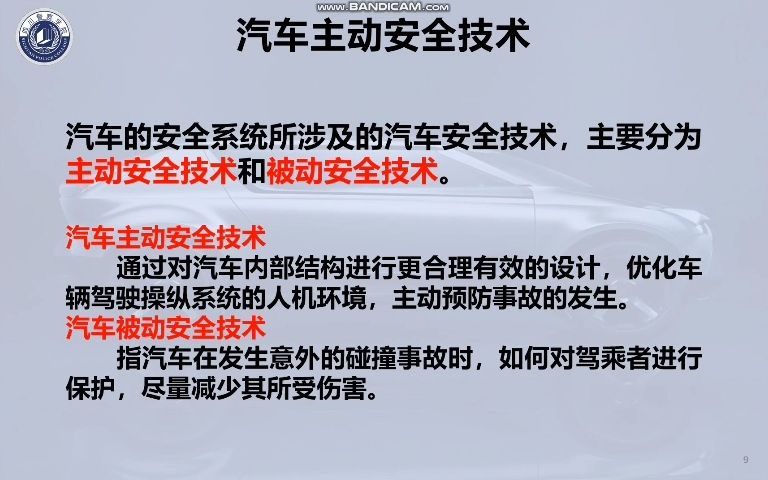 www.BANDICAM.com

汽车主动安全技术

汽车的安全系统所涉及的汽车安全技术，主要分为主动安全技术和被动安全技术。

汽车主动安全技术
通过对汽车内部结构进行更合理有效的设计，优化车辆驾驶操纵系统的人机环境，主动预防事故的发生。
汽车被动安全技术
指汽车在发生意外的碰撞事故时，如何对驾乘者进行保护，尽量减少其所受伤害。

9